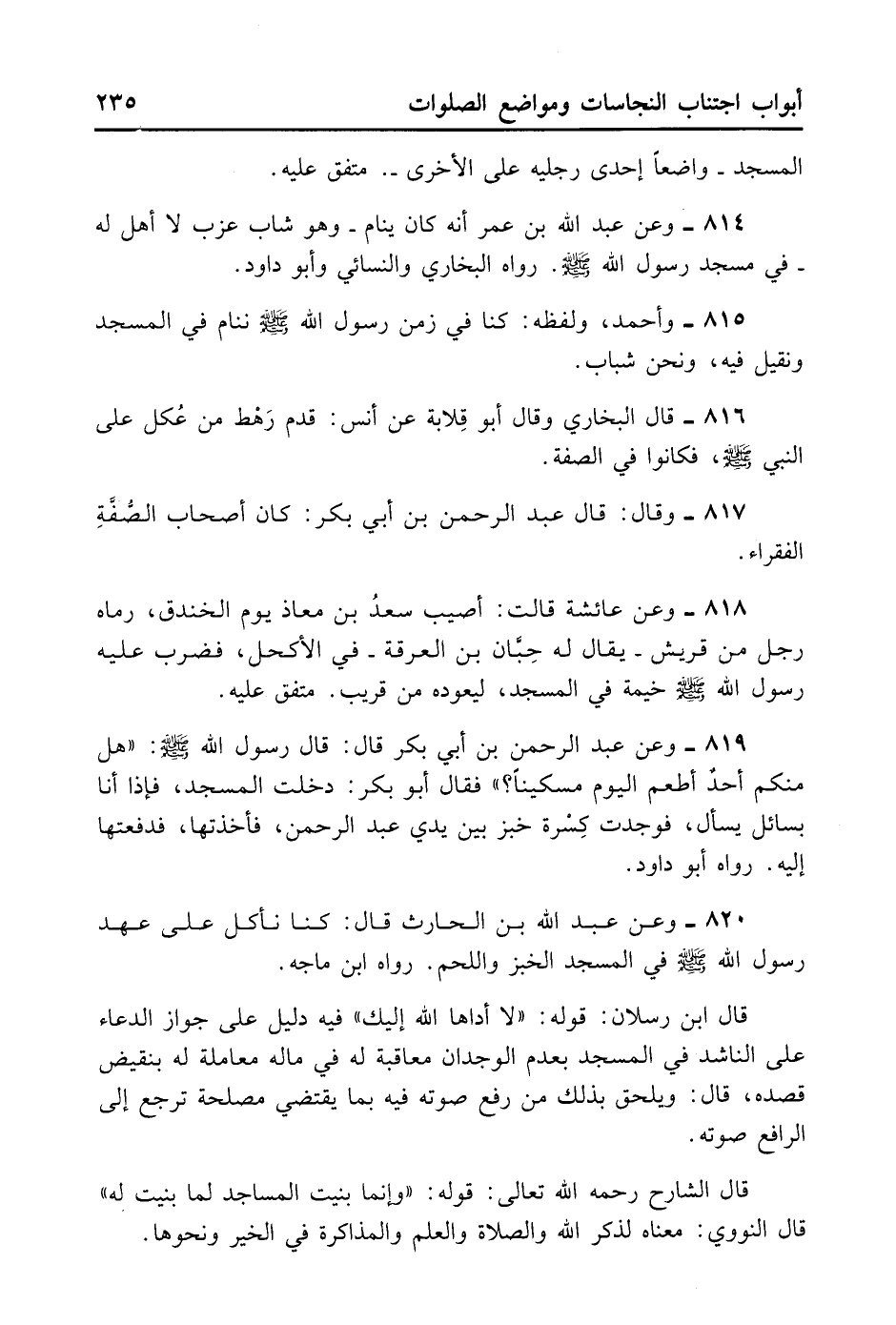 أبواب اجتناب النجاسات ومواضع الصلوات ٢٣٥

المسجد ـ واضعاً إحدى رجليه على الأخرى ـ. متفق عليه.

٨١٤ ـ وعن عبد الله بن عمر أنه كان ينام ـ وهو شاب عزب لا أهل له ـ في مسجد رسول الله ﷺ. رواه البخاري والنسائي وأبو داود.

٨١٥ ـ وأحمد، ولفظه: كنا في زمن رسول الله ﷺ ننام في المسجد ونقيل فيه، ونحن شباب.

٨١٦ ـ قال البخاري وقال أبو قِلابة عن أنس: قدم رَهْط من عُكل على النبي ﷺ، فكانوا في الصفة.

٨١٧ ـ وقال: قال عبد الرحمن بن أبي بكر: كان أصحاب الصُفَّةِ الفقراء.

٨١٨ ـ وعن عائشة قالت: أصيب سعدُ بن معاذ يوم الخندق، رماه رجل من قريش ـ يقال له حِبَّان بن العرقة ـ في الأكحل، فضرب عليه رسول الله ﷺ خيمة في المسجد، ليعوده من قريب. متفق عليه.

٨١٩ ـ وعن عبد الرحمن بن أبي بكر قال: قال رسول الله ﷺ: «هل منكم أحدٌ أطعم اليوم مسكيناً؟» فقال أبو بكر: دخلت المسجد، فإذا أنا بسائل يسأل، فوجدت كِسْرة خبز بين يدي عبد الرحمن، فأخذتها، فدفعتها إليه. رواه أبو داود.

٨٢٠ ـ وعن عبد الله بن الحارث قال: كنا نأكل على عهد رسول الله ﷺ في المسجد الخبز واللحم. رواه ابن ماجه.

قال ابن رسلان: قوله: «لا أداها الله إليك» فيه دليل على جواز الدعاء على الناشد في المسجد بعدم الوجدان معاقبة له في ماله معاملة له بنقيض قصده، قال: ويلحق بذلك من رفع صوته فيه بما يقتضي مصلحة ترجع إلى الرافع صوته.

قال الشارح رحمه الله تعالى: قوله: «وإنما بنيت المساجد لما بنيت له» قال النووي: معناه لذكر الله والصلاة والعلم والمذاكرة في الخير ونحوها.